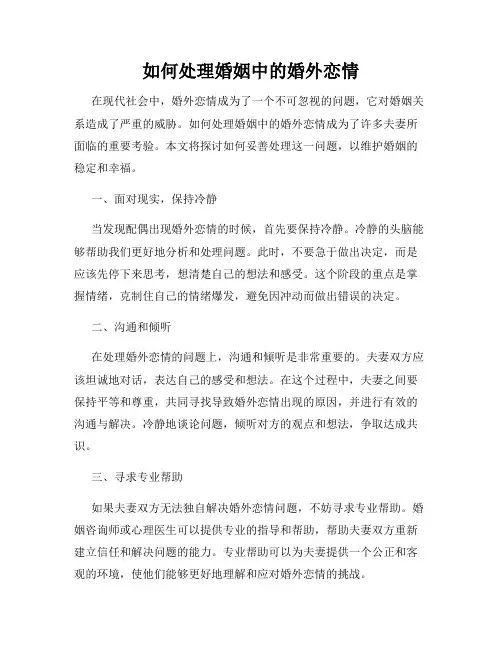 如何处理婚姻中的婚外恋情

在现代社会中，婚外恋情成为了一个不可忽视的问题，它对婚姻关系造成了严重的威胁。如何处理婚姻中的婚外恋情成为了许多夫妻所面临的重要考验。本文将探讨如何妥善处理这一问题，以维护婚姻的稳定和幸福。

一、面对现实，保持冷静

当发现配偶出现婚外恋情的时候，首先要保持冷静。冷静的头脑能够帮助我们更好地分析和处理问题。此时，不要急于做出决定，而是应该先停下来思考，想清楚自己的想法和感受。这个阶段的重点是掌握情绪，克制住自己的情绪爆发，避免因冲动而做出错误的决定。

二、沟通和倾听

在处理婚外恋情的问题上，沟通和倾听是非常重要的。夫妻双方应该坦诚地对话，表达自己的感受和想法。在这个过程中，夫妻之间要保持平等和尊重，共同寻找导致婚外恋情出现的原因，并进行有效的沟通与解决。冷静地谈论问题，倾听对方的观点和想法，争取达成共识。

三、寻求专业帮助

如果夫妻双方无法独自解决婚外恋情问题，不妨寻求专业帮助。婚姻咨询师或心理医生可以提供专业的指导和帮助，帮助夫妻双方重新建立信任和解决问题的能力。专业帮助可以为夫妻提供一个公正和客观的环境，使他们能够更好地理解和应对婚外恋情的挑战。